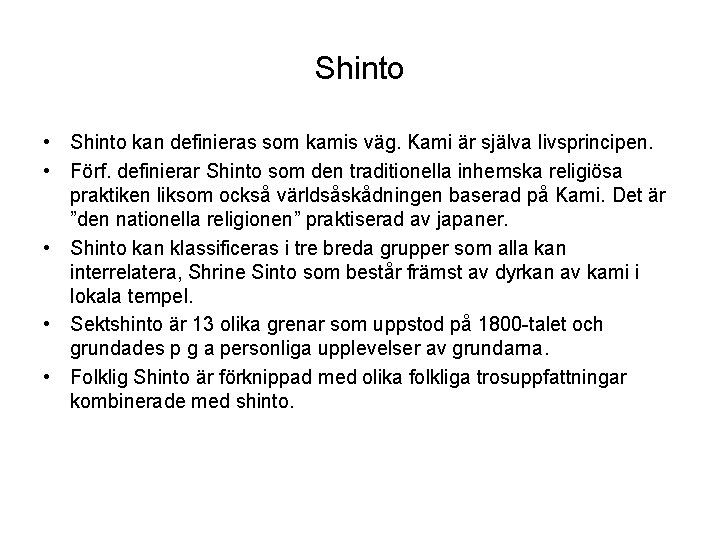 Shinto

• Shinto kan definieras som kamis väg. Kami är själva livsprincipen.

• Förf. definierar Shinto som den traditionella inhemska religiösa praktiken liksom också världsåskådningen baserad på Kami. Det är ”den nationella religionen” praktiserad av japaner.

• Shinto kan klassificeras i tre breda grupper som alla kan interrelatera, Shrine Sinto som består främst av dyrkan av kami i lokala tempel.

• Sektshinto är 13 olika grenar som uppstod på 1800-talet och grundades p g a personliga upplevelser av grundarna.

• Folklig Shinto är förknippad med olika folkliga trosuppfattningar kombinerade med shinto.